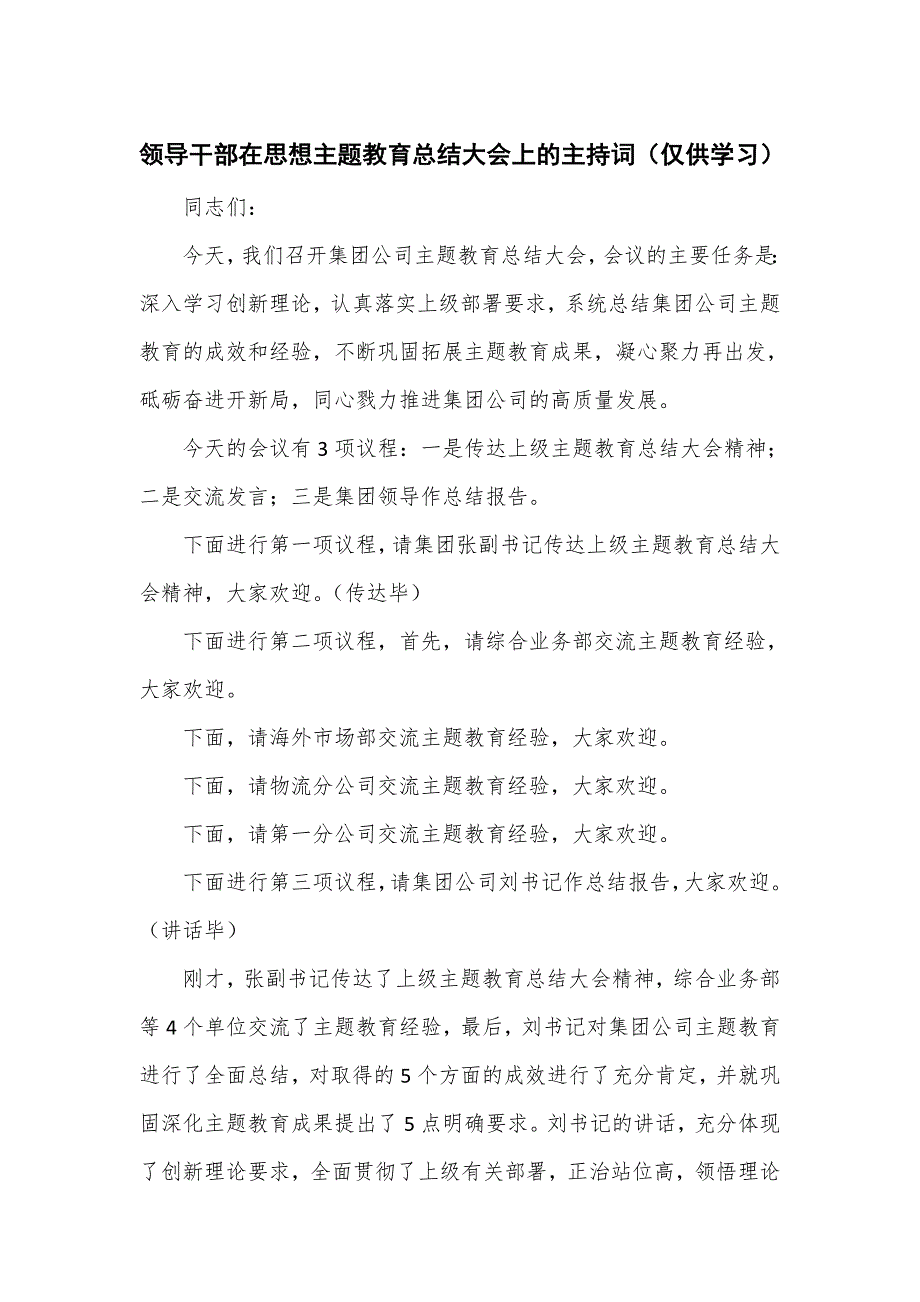 领导干部在思想主题教育总结大会上的主持词（仅供学习）

同志们：

今天，我们召开集团公司主题教育总结大会，会议的主要任务是：深入学习创新理论，认真落实上级部署要求，系统总结集团公司主题教育的成效和经验，不断巩固拓展主题教育成果，凝心聚力再出发，砥砺奋进开新局，同心戮力推进集团公司的高质量发展。

今天的会议有3项议程：一是传达上级主题教育总结大会精神；二是交流发言；三是集团领导作总结报告。

下面进行第一项议程，请集团张副书记传达上级主题教育总结大会精神，大家欢迎。（传达毕）

下面进行第二项议程，首先，请综合业务部交流主题教育经验，大家欢迎。

下面，请海外市场部交流主题教育经验，大家欢迎。

下面，请物流分公司交流主题教育经验，大家欢迎。

下面，请第一分公司交流主题教育经验，大家欢迎。

下面进行第三项议程，请集团公司刘书记作总结报告，大家欢迎。（讲话毕）

刚才，张副书记传达了上级主题教育总结大会精神，综合业务部等4个单位交流了主题教育经验，最后，刘书记对集团公司主题教育进行了全面总结，对取得的5个方面的成效进行了充分肯定，并就巩固深化主题教育成果提出了5点明确要求。刘书记的讲话，充分体现了创新理论要求，全面贯彻了上级有关部署，正治站位高，领悟理论